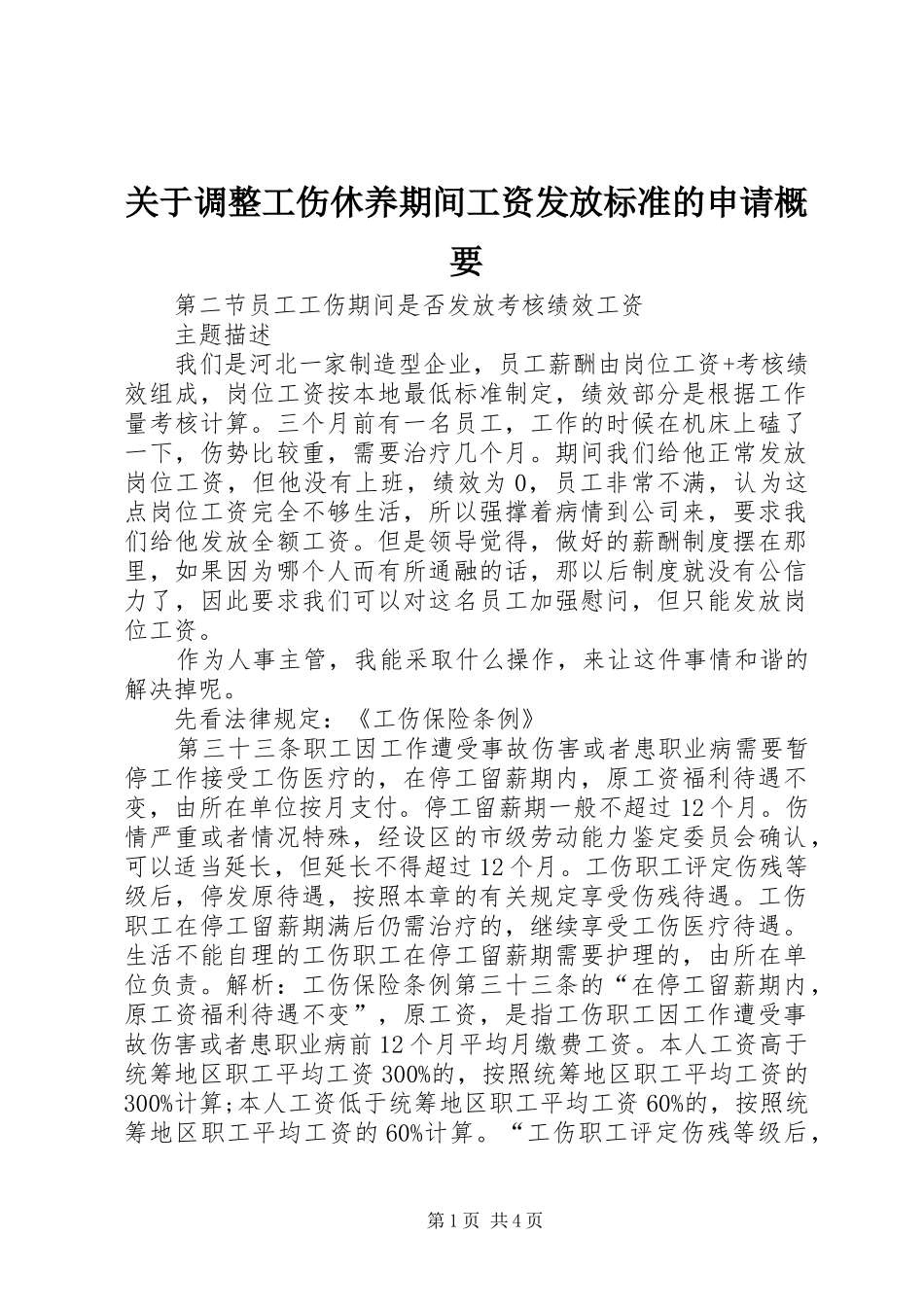 关于调整工伤休养期间工资发放标准的申请概要

第二节员工工伤期间是否发放考核绩效工资

主题描述

我们是河北一家制造型企业，员工薪酬由岗位工资+考核绩效组成，岗位工资按本地最低标准制定，绩效部分是根据工作量考核计算。三个月前有一名员工，工作的时候在机床上磕了一下，伤势比较重，需要治疗几个月。期间我们给他正常发放岗位工资，但他没有上班，绩效为0，员工非常不满，认为这点岗位工资完全不够生活，所以强撑着病情到公司来，要求我们给他发放全额工资。但是领导觉得，做好的薪酬制度摆在那里，如果因为哪个人而有所通融的话，那以后制度就没有公信力了，因此要求我们可以对这名员工加强慰问，但只能发放岗位工资。

作为人事主管，我能采取什么操作，来让这件事情和谐的解决掉呢。

先看法律规定：《工伤保险条例》

第三十三条职工因工作遭受事故伤害或者患职业病需要暂停工作接受工伤医疗的，在停工留薪期内，原工资福利待遇不变，由所在单位按月支付。停工留薪期一般不超过12个月。伤情严重或者情况特殊，经设区的市级劳动能力鉴定委员会确认，可以适当延长，但延长不得超过12个月。工伤职工评定伤残等级后，停发原待遇，按照本章的有关规定享受伤残待遇。工伤职工在停工留薪期满后仍需治疗的，继续享受工伤医疗待遇。生活不能自理的工伤职工在停工留薪期需要护理的，由所在单位负责。解析：工伤保险条例第三十三条的“在停工留薪期内，原工资福利待遇不变”，原工资，是指工伤职工因工作遭受事故伤害或者患职业病前12个月平均月缴费工资。本人工资高于统筹地区职工平均工资300%的，按照统筹地区职工平均工资的300%计算;本人工资低于统筹地区职工平均工资60%的，按照统筹地区职工平均工资的60%计算。“工伤职工评定伤残等级后，

第1页 共4页